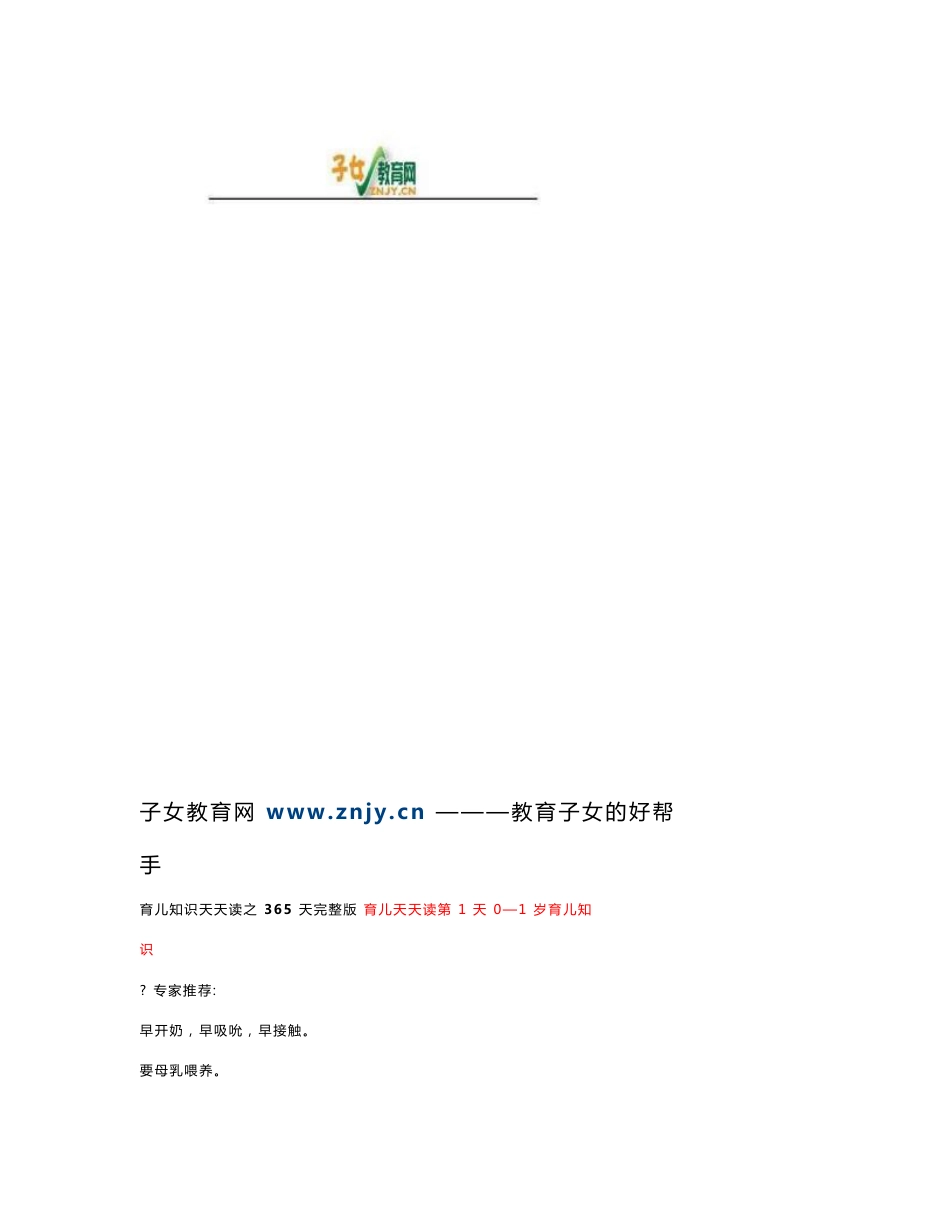 子女教育网
ZNJY.CN

子女教育网 www.znjy.cn ———教育子女的好帮手

育儿知识天天读之 365 天完整版 育儿天天读第 1 天 0—1 岁育儿知识

? 专家推荐:

早开奶，早吸吮，早接触。

要母乳喂养。